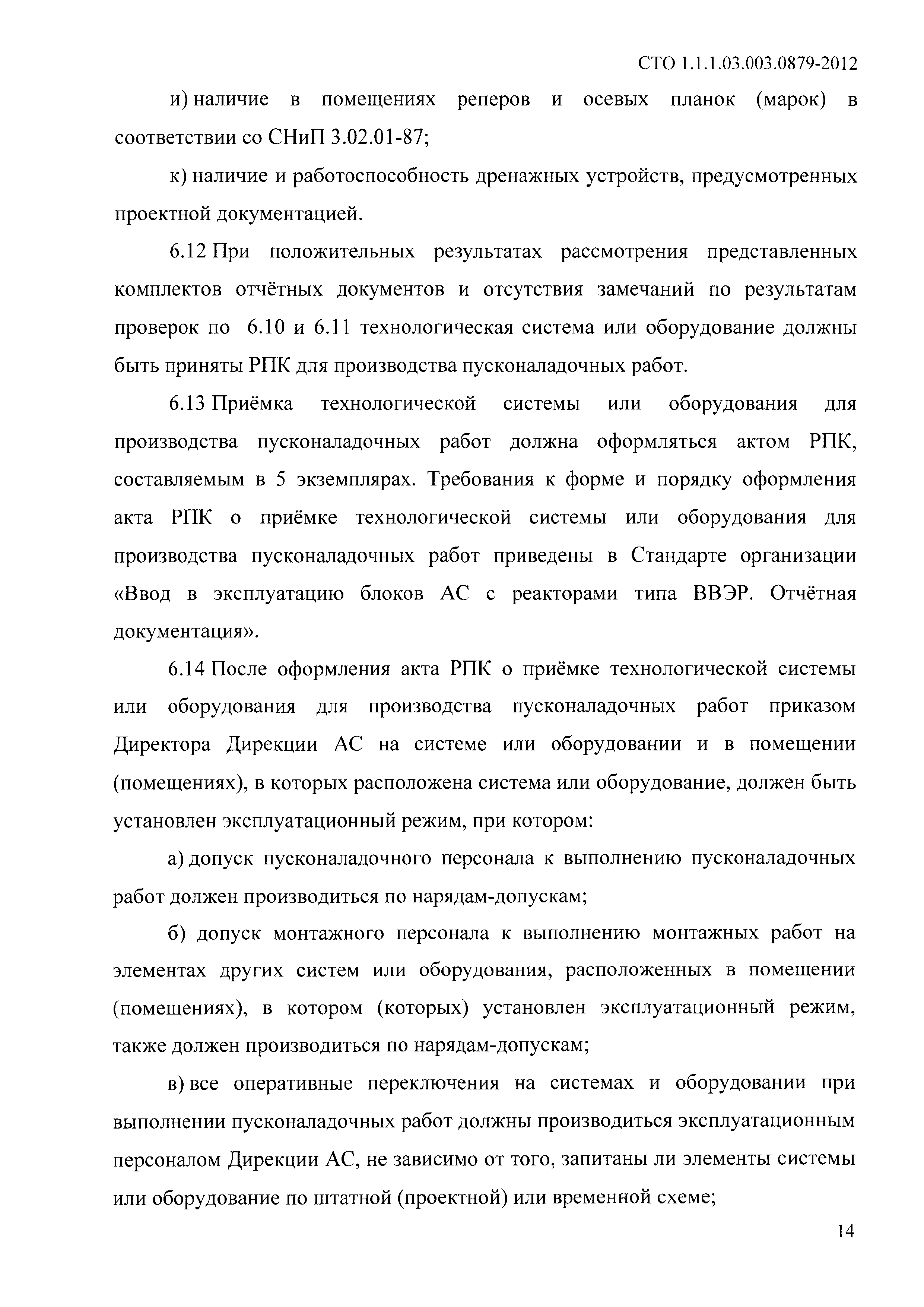 СТО 1.1.1.03.003.0879-2012

и) наличие в помещениях реперов и осевых планок (марок) в соответствии со СНиП 3.02.01-87;

к) наличие и работоспособность дренажных устройств, предусмотренных проектной документацией.

6.12 При положительных результатах рассмотрения представленных комплектов отчётных документов и отсутствия замечаний по результатам проверок по 6.10 и 6.11 технологическая система или оборудование должны быть приняты РПК для производства пусконаладочных работ.

6.13 Приёмка технологической системы или оборудования для производства пусконаладочных работ должна оформляться актом РПК, составляемым в 5 экземплярах. Требования к форме и порядку оформления акта РПК о приёмке технологической системы или оборудования для производства пусконаладочных работ приведены в Стандарте организации «Ввод в эксплуатацию блоков АС с реакторами типа ВВЭР. Отчётная документация».

6.14 После оформления акта РПК о приёмке технологической системы или оборудования для производства пусконаладочных работ приказом Директора Дирекции АС на системе или оборудовании и в помещении (помещениях), в которых расположена система или оборудование, должен быть установлен эксплуатационный режим, при котором:

а) допуск пусконаладочного персонала к выполнению пусконаладочных работ должен производиться по нарядам-допускам;

б) допуск монтажного персонала к выполнению монтажных работ на элементах других систем или оборудования, расположенных в помещении (помещениях), в котором (которых) установлен эксплуатационный режим, также должен производиться по нарядам-допускам;

в) все оперативные переключения на системах и оборудовании при выполнении пусконаладочных работ должны производиться эксплуатационным персоналом Дирекции АС, не зависимо от того, запитаны ли элементы системы или оборудование по штатной (проектной) или временной схеме;

14